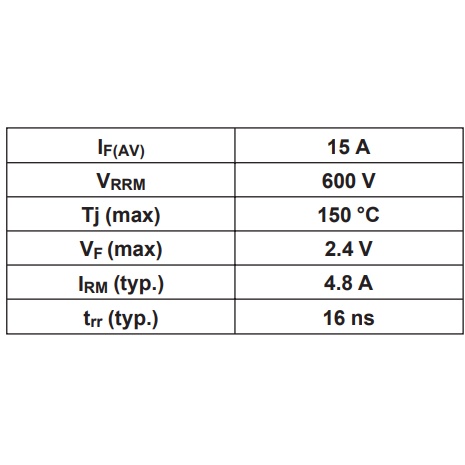 | $I_{F(AV)}$ | 15 A |
|---|---|
| $V_{RRM}$ | 600 V |
| Tj (max) | 150 °C |
| $V_F$ (max) | 2.4 V |
| $I_{RM}$ (typ.) | 4.8 A |
| $t_{rr}$ (typ.) | 16 ns |